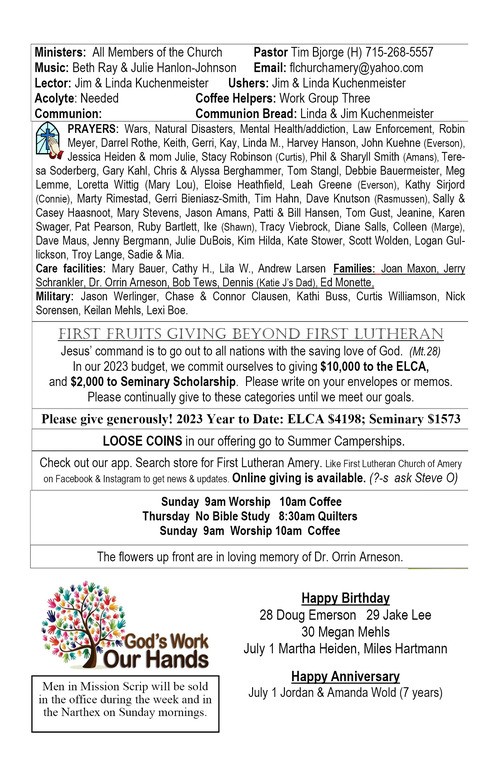 Ministers: All Members of the Church Pastor Tim Bjorge (H) 715-268-5557
Music: Beth Ray & Julie Hanlon-Johnson Email: flchurchamery@yahoo.com
Lector: Jim & Linda Kuchenmeister Ushers: Jim & Linda Kuchenmeister
Acolyte: Needed Coffee Helpers: Work Group Three
Communion: Communion Bread: Linda & Jim Kuchenmeister

PRAYERS: Wars, Natural Disasters, Mental Health/addiction, Law Enforcement, Robin Meyer, Darrel Rothe, Keith, Gerri, Kay, Linda M., Harvey Hanson, John Kuehne (Everson), Jessica Heiden & mom Julie, Stacy Robinson (Curtis), Phil & Sharyll Smith (Amans), Teresa Soderberg, Gary Kahl, Chris & Alyssa Berghammer, Tom Stangl, Debbie Bauermeister, Meg Lemme, Loretta Wittig (Mary Lou), Eloise Heathfield, Leah Greene (Everson), Kathy Sirjord (Connie), Marty Rimestad, Gerri Bieniasz-Smith, Tim Hahn, Dave Knutson (Rasmussen), Sally & Casey Haasnoot, Mary Stevens, Jason Amans, Patti & Bill Hansen, Tom Gust, Jeanine, Karen Swager, Pat Pearson, Ruby Bartlett, Ike (Shawn), Tracy Viebrock, Diane Salls, Colleen (Marge), Dave Maus, Jenny Bergmann, Julie DuBois, Kim Hilda, Kate Stower, Scott Wolden, Logan Gullickson, Troy Lange, Sadie & Mia.
Care facilities: Mary Bauer, Cathy H., Lila W., Andrew Larsen Families: Joan Maxon, Jerry Schrankler, Dr. Orrin Arneson, Bob Tews, Dennis (Katie J's Dad), Ed Monette,
Military: Jason Werlinger, Chase & Connor Clausen, Kathi Buss, Curtis Williamson, Nick Sorensen, Keilan Mehls, Lexi Boe.

FIRST FRUITS GIVING BEYOND FIRST LUTHERAN
Jesus' command is to go out to all nations with the saving love of God. (Mt.28)
In our 2023 budget, we commit ourselves to giving $10,000 to the ELCA, and $2,000 to Seminary Scholarship. Please write on your envelopes or memos. Please continually give to these categories until we meet our goals.

Please give generously! 2023 Year to Date: ELCA $4198; Seminary $1573

LOOSE COINS in our offering go to Summer Camperships.

Check out our app. Search store for First Lutheran Amery. Like First Lutheran Church of Amery on Facebook & Instagram to get news & updates. Online giving is available. (?-s ask Steve O)

Sunday 9am Worship 10am Coffee
Thursday No Bible Study 8:30am Quilters
Sunday 9am Worship 10am Coffee

The flowers up front are in loving memory of Dr. Orrin Arneson.

God's Work Our Hands

Men in Mission Scrip will be sold in the office during the week and in the Narthex on Sunday mornings.

Happy Birthday
28 Doug Emerson 29 Jake Lee
30 Megan Mehls
July 1 Martha Heiden, Miles Hartmann

Happy Anniversary
July 1 Jordan & Amanda Wold (7 years)